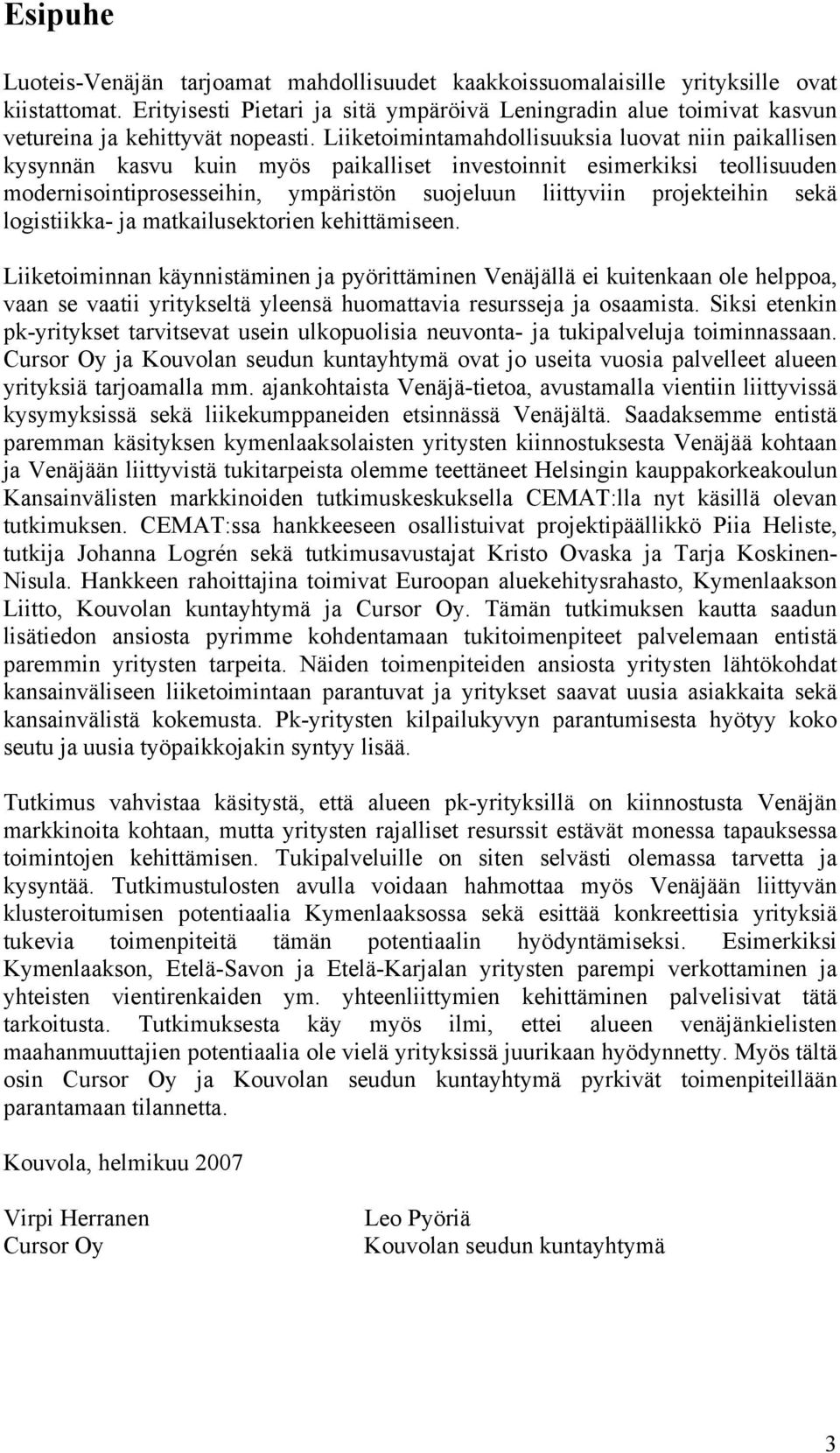 Esipuhe

Luoteis-Venäjän tarjoamat mahdollisuudet kaakkoissuomalaisille yrityksille ovat kiistattomat. Erityisesti Pietari ja sitä ympäröivä Leningradin alue toimivat kasvun vetureina ja kehittyvät nopeasti. Liiketoimintamahdollisuuksia luovat niin paikallisen kysynnän kasvu kuin myös paikalliset investoinnit esimerkiksi teollisuuden modernisointiprosesseihin, ympäristön suojeluun liittyviin projekteihin sekä logistiikka- ja matkailusektorien kehittämiseen.

Liiketoiminnan käynnistäminen ja pyörittäminen Venäjällä ei kuitenkaan ole helppoa, vaan se vaatii yritykseltä yleensä huomattavia resursseja ja osaamista. Siksi etenkin pk-yritykset tarvitsevat usein ulkopuolisia neuvonta- ja tukipalveluja toiminnassaan. Cursor Oy ja Kouvolan seudun kuntayhtymä ovat jo useita vuosia palvelleet alueen yrityksiä tarjoamalla mm. ajankohtaista Venäjä-tietoa, avustamalla vientiin liittyvissä kysymyksissä sekä liikekumppaneiden etsinnässä Venäjältä. Saadaksemme entistä paremman käsityksen kymenlaaksolaisten yritysten kiinnostuksesta Venäjää kohtaan ja Venäjään liittyvistä tukitarpeista olemme teettäneet Helsingin kauppakorkeakoulun Kansainvälisten markkinoiden tutkimuskeskuksella CEMAT:lla nyt käsillä olevan tutkimuksen. CEMAT:ssa hankkeeseen osallistuivat projektipäällikkö Piia Heliste, tutkija Johanna Logrén sekä tutkimusavustajat Kristo Ovaska ja Tarja Koskinen-Nisula. Hankkeen rahoittajina toimivat Euroopan aluekehitysrahasto, Kymenlaakson Liitto, Kouvolan kuntayhtymä ja Cursor Oy. Tämän tutkimuksen kautta saadun lisätiedon ansiosta pyrimme kohdentamaan tukitoimenpiteet palvelemaan entistä paremmin yritysten tarpeita. Näiden toimenpiteiden ansiosta yritysten lähtökohdat kansainväliseen liiketoimintaan parantuvat ja yritykset saavat uusia asiakkaita sekä kansainvälistä kokemusta. Pk-yritysten kilpailukyvyn parantumisesta hyötyy koko seutu ja uusia työpaikkojakin syntyy lisää.

Tutkimus vahvistaa käsitystä, että alueen pk-yrityksillä on kiinnostusta Venäjän markkinoita kohtaan, mutta yritysten rajalliset resurssit estävät monessa tapauksessa toimintojen kehittämisen. Tukipalveluille on siten selvästi olemassa tarvetta ja kysyntää. Tutkimustulosten avulla voidaan hahmottaa myös Venäjään liittyvän klusteroitumisen potentiaalia Kymenlaaksossa sekä esittää konkreettisia yrityksiä tukevia toimenpiteitä tämän potentiaalin hyödyntämiseksi. Esimerkiksi Kymenlaakson, Etelä-Savon ja Etelä-Karjalan yritysten parempi verkottaminen ja yhteisten vientirenkaiden ym. yhteenliittymien kehittäminen palvelisivat tätä tarkoitusta. Tutkimuksesta käy myös ilmi, ettei alueen venäjänkielisten maahanmuuttajien potentiaalia ole vielä yrityksissä juurikaan hyödynnetty. Myös tältä osin Cursor Oy ja Kouvolan seudun kuntayhtymä pyrkivät toimenpiteillään parantamaan tilannetta.

Kouvola, helmikuu 2007

Virpi Herranen
Cursor Oy

Leo Pyöriä
Kouvolan seudun kuntayhtymä

3